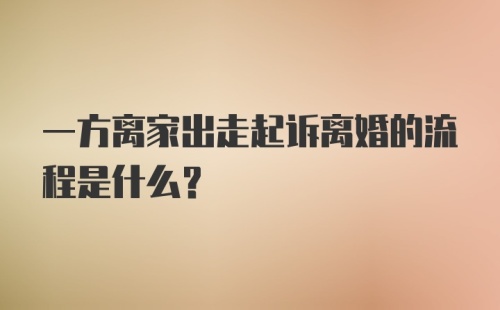 一方离家出走起诉离婚的流程是什么?